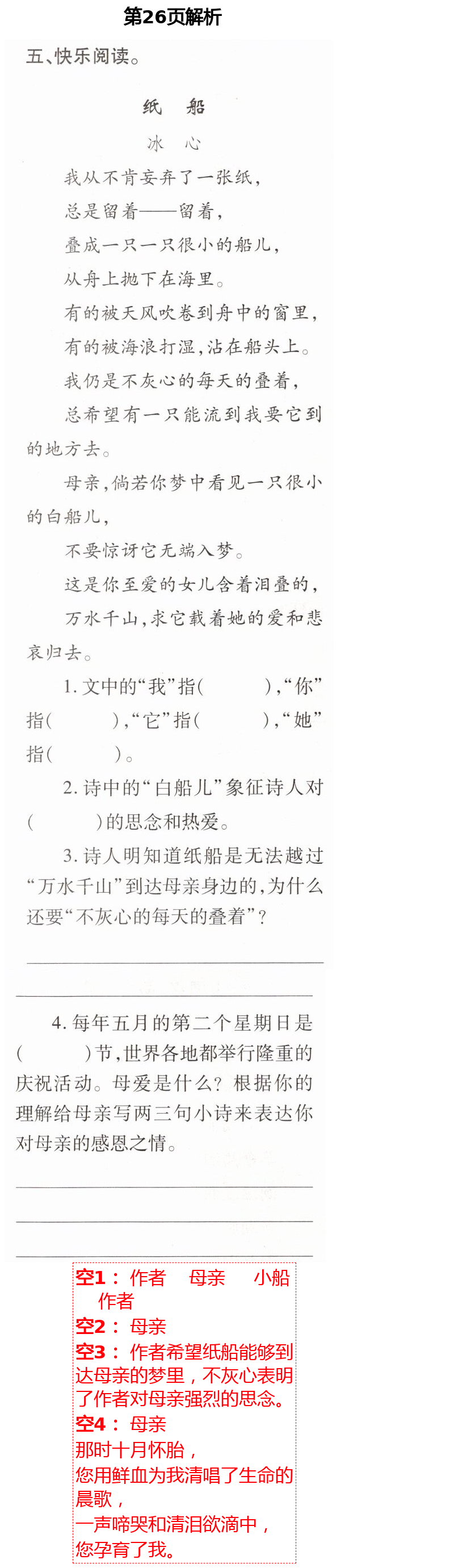 第26页解析

五、快乐阅读。

纸　船

冰　心

我从不肯妄弃了一张纸，

总是留着——留着，

叠成一只一只很小的船儿，

从舟上抛下在海里。

有的被天风吹卷到舟中的窗里，

有的被海浪打湿，沾在船头上。

我仍是不灰心的每天的叠着，

总希望有一只能流到我要它到的地方去。

母亲，倘若你梦中看见一只很小的白船儿，

不要惊讶它无端入梦。

这是你至爱的女儿含着泪叠的，

万水千山，求它载着她的爱和悲哀归去。

1. 文中的“我”指(　　　)，“你”指(　　　)，“它”指(　　　)，“她”指(　　　)。

2. 诗中的“白船儿”象征诗人对(　　　)的思念和热爱。

3. 诗人明知道纸船是无法越过“万水千山”到达母亲身边的，为什么还要“不灰心的每天的叠着”？

4. 每年五月的第二个星期日是(　　　)节，世界各地都举行隆重的庆祝活动。母爱是什么？根据你的理解给母亲写两三句小诗来表达你对母亲的感恩之情。

空1： 作者　母亲　小船　作者
空2： 母亲
空3： 作者希望纸船能够到达母亲的梦里，不灰心表明了作者对母亲强烈的思念。
空4： 母亲
那时十月怀胎，
您用鲜血为我清唱了生命的晨歌，
一声啼哭和清泪欲滴中，
您孕育了我。